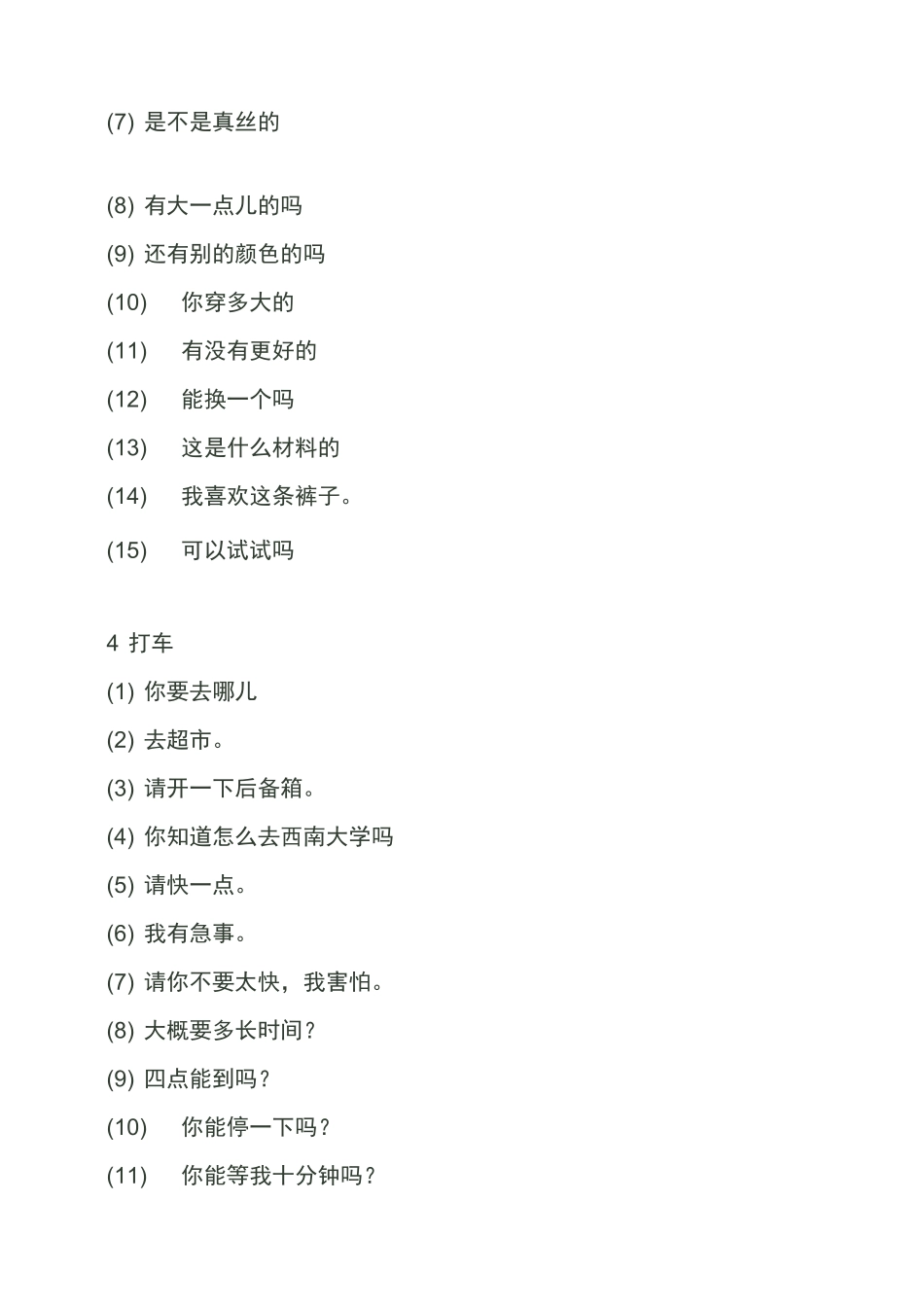 (7) 是不是真丝的

(8) 有大一点儿的吗
(9) 还有别的颜色的吗
(10) 你穿多大的
(11) 有没有更好的
(12) 能换一个吗
(13) 这是什么材料的
(14) 我喜欢这条裤子。
(15) 可以试试吗

4 打车
(1) 你要去哪儿
(2) 去超市。
(3) 请开一下后备箱。
(4) 你知道怎么去西南大学吗
(5) 请快一点。
(6) 我有急事。
(7) 请你不要太快，我害怕。
(8) 大概要多长时间？
(9) 四点能到吗？
(10) 你能停一下吗？
(11) 你能等我十分钟吗？